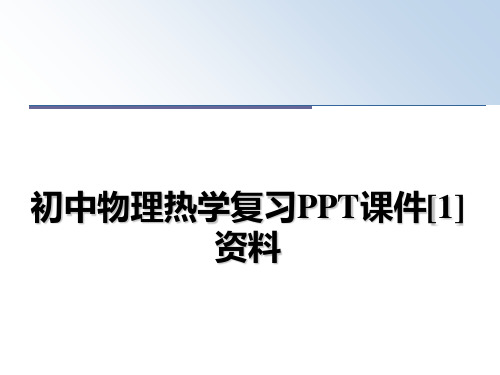 初中物理热学复习PPT课件[1]资料